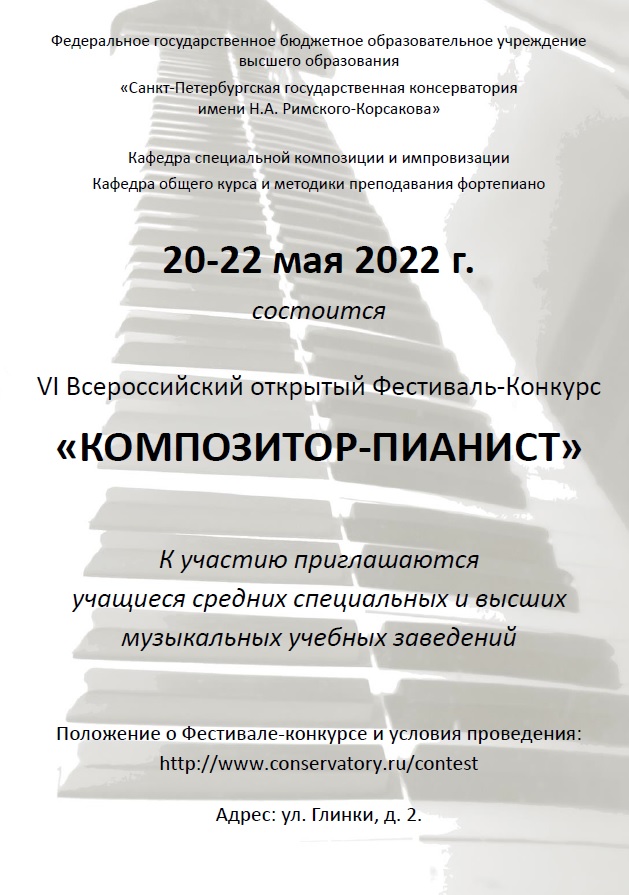 Федеральное государственное бюджетное образовательное учреждение высшего образования

«Санкт-Петербургская государственная консерватория имени Н.А. Римского-Корсакова»

Кафедра специальной композиции и импровизации

Кафедра общего курса и методики преподавания фортепиано

20-22 мая 2022 г.

состоится

VI Всероссийский открытый Фестиваль-Конкурс

«КОМПОЗИТОР-ПИАНИСТ»

К участию приглашаются учащиеся средних специальных и высших музыкальных учебных заведений

Положение о Фестивале-конкурсе и условия проведения:

http://www.conservatory.ru/contest

Адрес: ул. Глинки, д. 2.